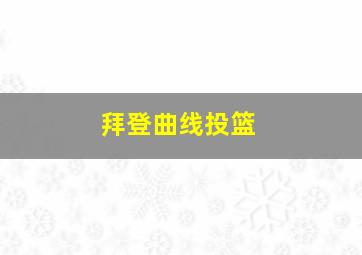 拜登曲线投篮